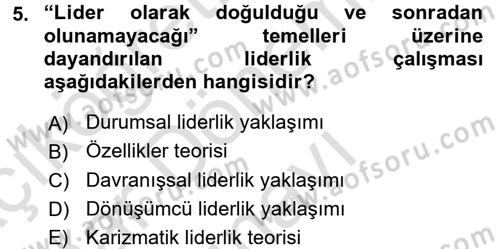 5. “Lider olarak doğulduğu ve sonradan olunamayacağı” temelleri üzerine dayandırılan liderlik çalışması aşağıdakilerden hangisidir?

A) Durumsal liderlik yaklaşımı
B) Özellikler teorisi
C) Davranışsal liderlik yaklaşımı
D) Dönüşümcü liderlik yaklaşımı
E) Karizmatik liderlik teorisi

www.aofsoru.com